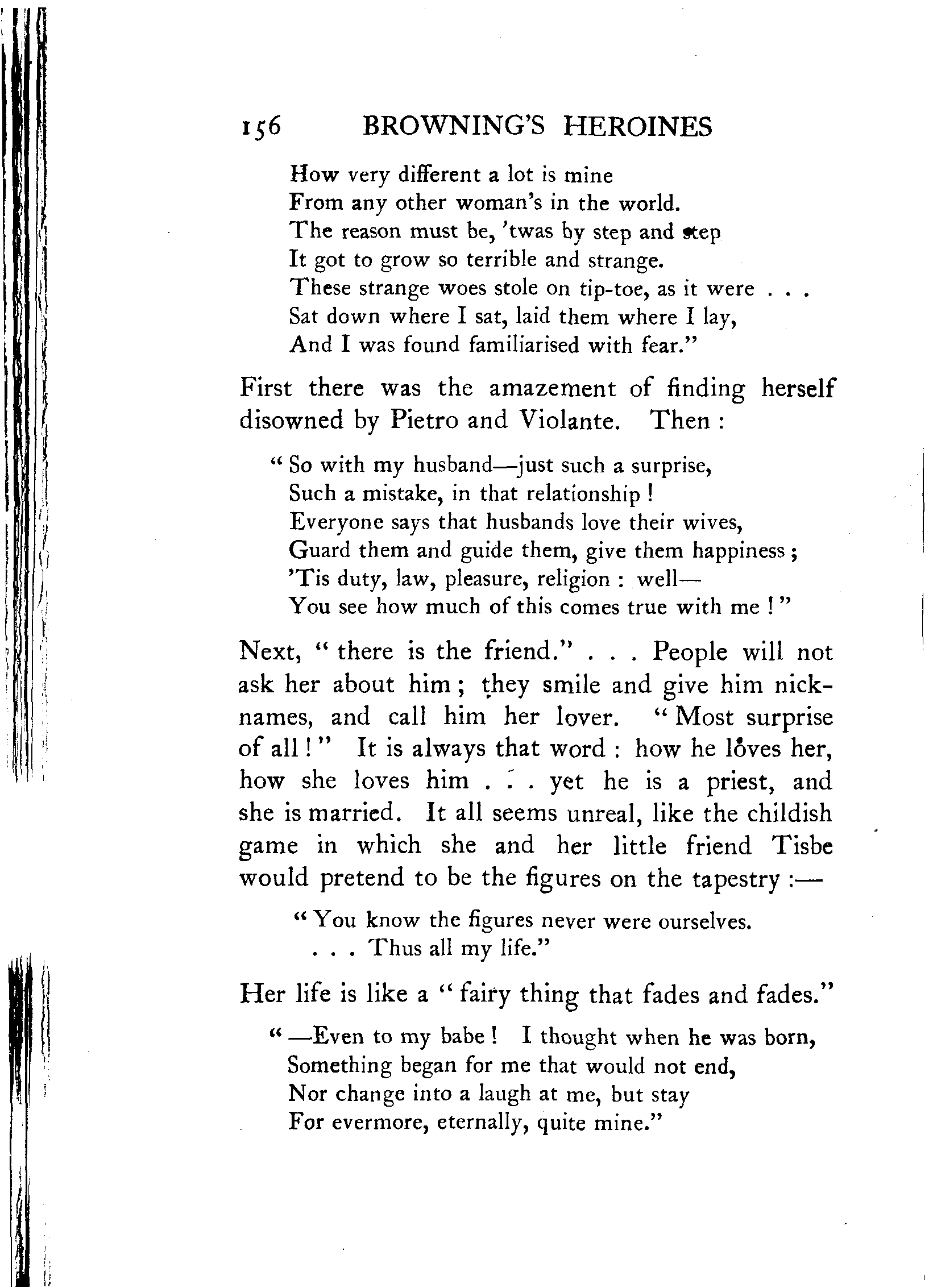 156 BROWNING'S HEROINES

How very different a lot is mine
From any other woman's in the world.
The reason must be, 'twas by step and step
It got to grow so terrible and strange.
These strange woes stole on tip-toe, as it were . . .
Sat down where I sat, laid them where I lay,
And I was found familiarised with fear."

First there was the amazement of finding herself disowned by Pietro and Violante. Then :

" So with my husband—just such a surprise,
Such a mistake, in that relationship !
Everyone says that husbands love their wives,
Guard them and guide them, give them happiness ;
'Tis duty, law, pleasure, religion : well—
You see how much of this comes true with me ! "

Next, " there is the friend." . . . People will not ask her about him ; they smile and give him nicknames, and call him her lover. " Most surprise of all ! " It is always that word : how he loves her, how she loves him . . . yet he is a priest, and she is married. It all seems unreal, like the childish game in which she and her little friend Tisbe would pretend to be the figures on the tapestry :—

" You know the figures never were ourselves.
. . . Thus all my life."

Her life is like a " fairy thing that fades and fades."

" —Even to my babe ! I thought when he was born,
Something began for me that would not end,
Nor change into a laugh at me, but stay
For evermore, eternally, quite mine."